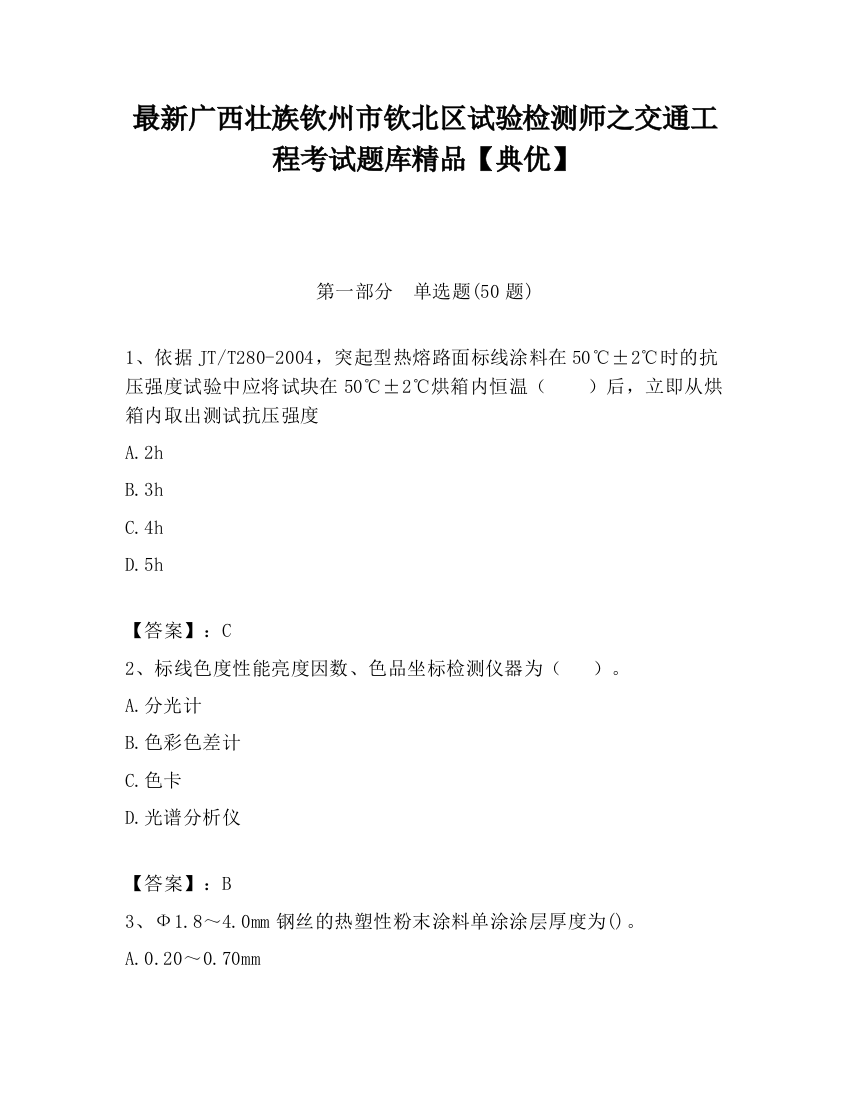 最新广西壮族钦州市钦北区试验检测师之交通工程考试题库精品【典优】

第一部分　单选题(50 题)

1、依据 JT/T280-2004，突起型热熔路面标线涂料在 50℃±2℃时的抗压强度试验中应将试块在 50℃±2℃烘箱内恒温（　　）后，立即从烘箱内取出测试抗压强度

A. 2h

B. 3h

C. 4h

D. 5h

【答案】：C

2、标线色度性能亮度因数、色品坐标检测仪器为（　　）。

A. 分光计

B. 色彩色差计

C. 色卡

D. 光谱分析仪

【答案】：B

3、Φ1.8～4.0mm 钢丝的热塑性粉末涂料单涂涂层厚度为()。

A. 0.20～0.70mm